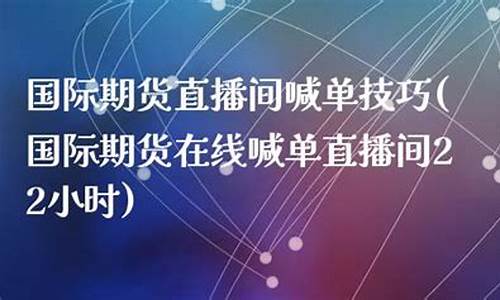 国际期货直播间喊单技巧(国际期货在线喊单直播间22小时)